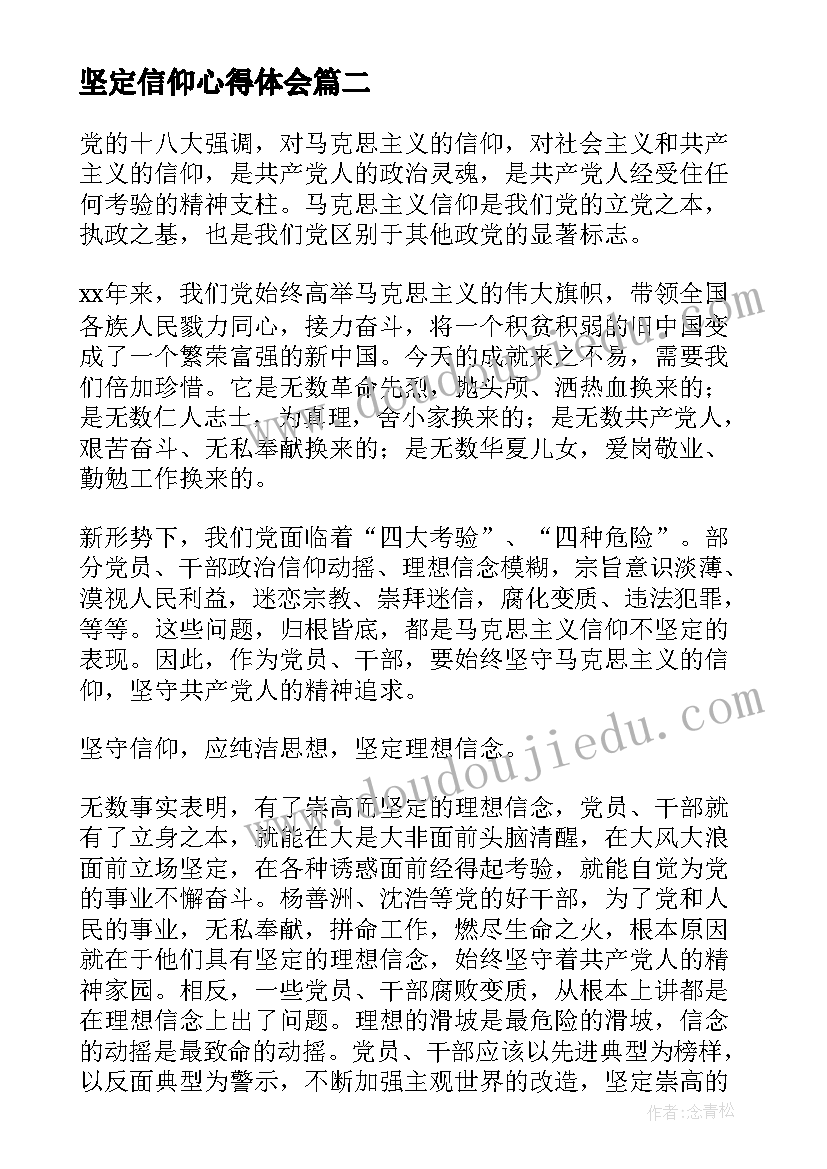 坚定信仰心得体会篇二

党的十八大强调，对马克思主义的信仰，对社会主义和共产主义的信仰，是共产党人的政治灵魂，是共产党人经受住任何考验的精神支柱。马克思主义信仰是我们党的立党之本，执政之基，也是我们党区别于其他政党的显著标志。

xx年来，我们党始终高举马克思主义的伟大旗帜，带领全国各族人民戮力同心，接力奋斗，将一个积贫积弱的旧中国变成了一个繁荣富强的新中国。今天的成就来之不易，需要我们倍加珍惜。它是无数革命先烈，抛头颅、洒热血换来的；是无数仁人志士，为真理，舍小家换来的；是无数共产党人，艰苦奋斗、无私奉献换来的；是无数华夏儿女，爱岗敬业、勤勉工作换来的。

新形势下，我们党面临着“四大考验”、“四种危险”。部分党员、干部政治信仰动摇、理想信念模糊，宗旨意识淡薄、漠视人民利益，迷恋宗教、崇拜迷信，腐化变质、违法犯罪，等等。这些问题，归根皆底，都是马克思主义信仰不坚定的表现。因此，作为党员、干部，要始终坚守马克思主义的信仰，坚守共产党人的精神追求。

坚守信仰，应纯洁思想，坚定理想信念。

无数事实表明，有了崇高而坚定的理想信念，党员、干部就有了立身之本，就能在大是大非面前头脑清醒，在大风大浪面前立场坚定，在各种诱惑面前经得起考验，就能自觉为党的事业不懈奋斗。杨善洲、沈浩等党的好干部，为了党和人民的事业，无私奉献，拼命工作，燃尽生命之火，根本原因就在于他们具有坚定的理想信念，始终坚守着共产党人的精神家园。相反，一些党员、干部腐败变质，从根本上讲都是在理想信念上出了问题。理想的滑坡是最危险的滑坡，信念的动摇是最致命的动摇。党员、干部应该以先进典型为榜样，以反面典型为警示，不断加强主观世界的改造，坚定崇高的

www.doudoujiedu.com

作者：念青松